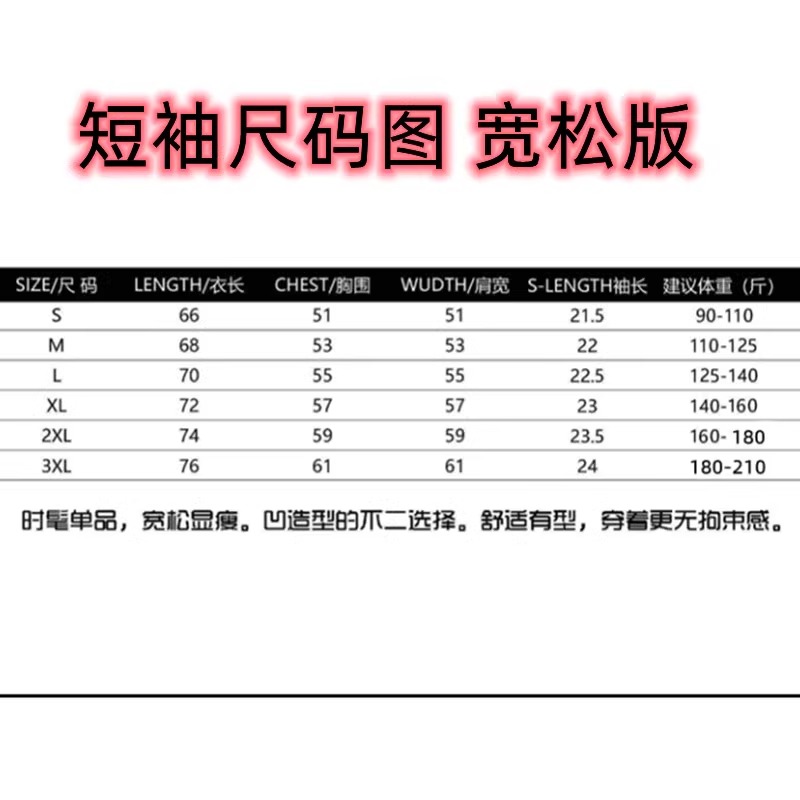 短袖尺码图 宽松版

| SIZE/尺 码 | LENGTH/衣长 | CHEST/胸围 | WUDTH/肩宽 | S-LENGTH袖长 | 建议体重（斤） |
|---|---|---|---|---|---|
| S | 66 | 51 | 51 | 21.5 | 90-110 |
| M | 68 | 53 | 53 | 22 | 110-125 |
| L | 70 | 55 | 55 | 22.5 | 125-140 |
| XL | 72 | 57 | 57 | 23 | 140-160 |
| 2XL | 74 | 59 | 59 | 23.5 | 160- 180 |
| 3XL | 76 | 61 | 61 | 24 | 180-210 |

时髦单品，宽松显瘦。凹造型的不二选择。舒适有型，穿着更无拘束感。